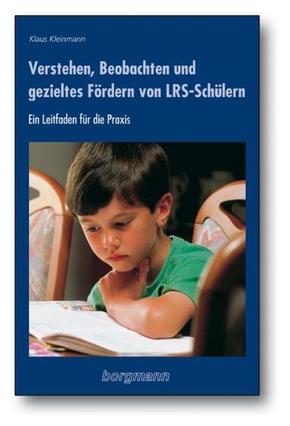 Klaus Kleinmann

Verstehen, Beobachten und gezieltes Fördern von LRS-Schülern

Ein Leitfaden für die Praxis

borgmann